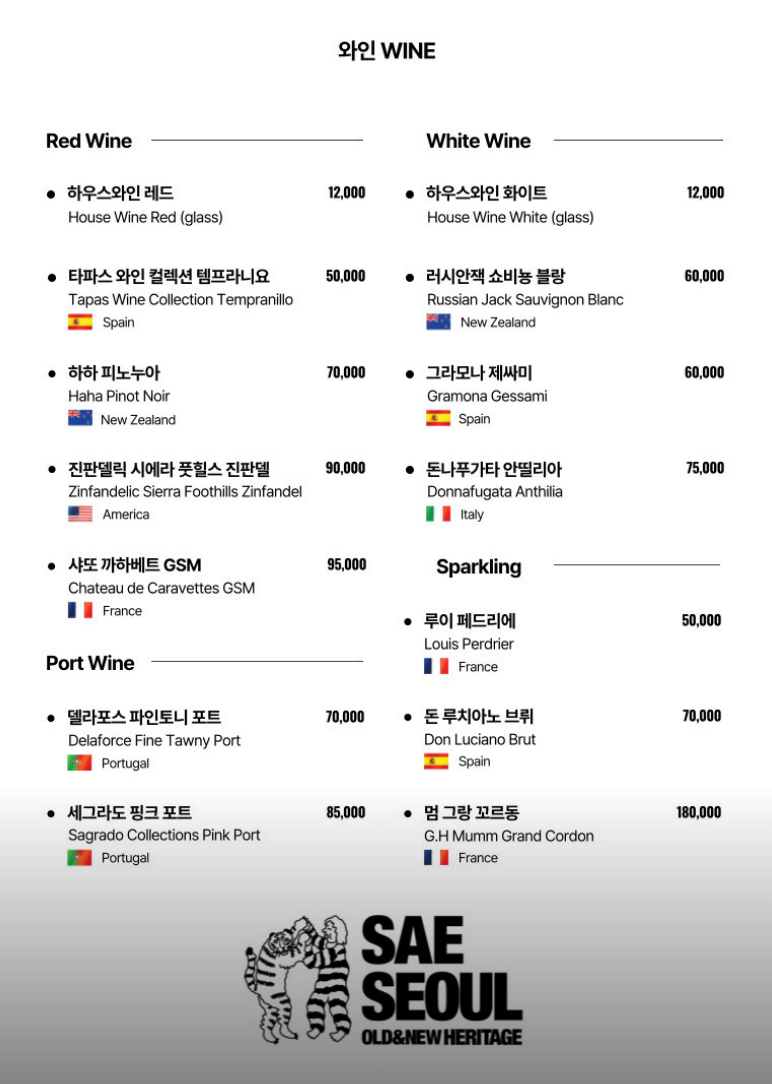 와인 WINE

Red Wine

● 하우스와인 레드 12,000
House Wine Red (glass)

● 타파스 와인 컬렉션 템프라니요 50,000
Tapas Wine Collection Tempranillo
Spain

● 하하 피노누아 70,000
Haha Pinot Noir
New Zealand

● 진판델릭 시에라 풋힐스 진판델 90,000
Zinfandelic Sierra Foothills Zinfandel
America

● 샤또 까하베트 GSM 95,000
Chateau de Caravettes GSM
France

Port Wine

● 델라포스 파인토니 포트 70,000
Delaforce Fine Tawny Port
Portugal

● 세그라도 핑크 포트 85,000
Sagrado Collections Pink Port
Portugal

White Wine

● 하우스와인 화이트 12,000
House Wine White (glass)

● 러시안잭 쇼비뇽 블랑 60,000
Russian Jack Sauvignon Blanc
New Zealand

● 그라모나 제싸미 60,000
Gramona Gessami
Spain

● 돈나푸가타 안띨리아 75,000
Donnafugata Anthilia
Italy

Sparkling

● 루이 페드리에 50,000
Louis Perdrier
France

● 돈 루치아노 브뤼 70,000
Don Luciano Brut
Spain

● 멈 그랑 꼬르동 180,000
G.H Mumm Grand Cordon
France

SAE SEOUL
OLD&NEW HERITAGE